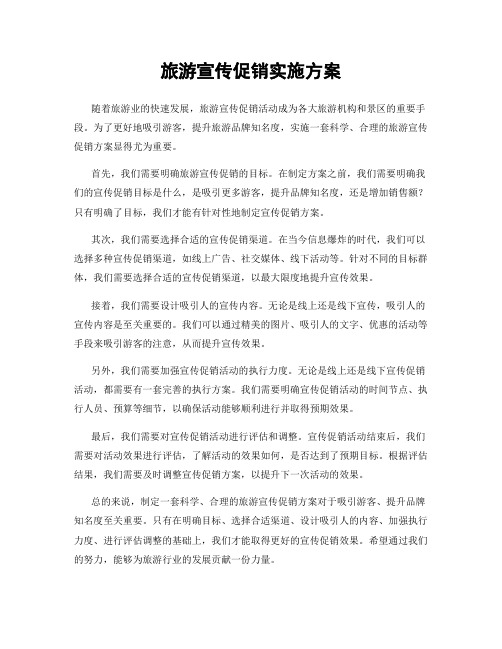 旅游宣传促销实施方案

随着旅游业的快速发展，旅游宣传促销活动成为各大旅游机构和景区的重要手段。为了更好地吸引游客，提升旅游品牌知名度，实施一套科学、合理的旅游宣传促销方案显得尤为重要。

首先，我们需要明确旅游宣传促销的目标。在制定方案之前，我们需要明确我们的宣传促销目标是什么，是吸引更多游客，提升品牌知名度，还是增加销售额？只有明确了目标，我们才能有针对性地制定宣传促销方案。

其次，我们需要选择合适的宣传促销渠道。在当今信息爆炸的时代，我们可以选择多种宣传促销渠道，如线上广告、社交媒体、线下活动等。针对不同的目标群体，我们需要选择合适的宣传促销渠道，以最大限度地提升宣传效果。

接着，我们需要设计吸引人的宣传内容。无论是线上还是线下宣传，吸引人的宣传内容是至关重要的。我们可以通过精美的图片、吸引人的文字、优惠的活动等手段来吸引游客的注意，从而提升宣传效果。

另外，我们需要加强宣传促销活动的执行力度。无论是线上还是线下宣传促销活动，都需要有一套完善的执行方案。我们需要明确宣传促销活动的时间节点、执行人员、预算等细节，以确保活动能够顺利进行并取得预期效果。

最后，我们需要对宣传促销活动进行评估和调整。宣传促销活动结束后，我们需要对活动效果进行评估，了解活动的效果如何，是否达到了预期目标。根据评估结果，我们需要及时调整宣传促销方案，以提升下一次活动的效果。

总的来说，制定一套科学、合理的旅游宣传促销方案对于吸引游客、提升品牌知名度至关重要。只有在明确目标、选择合适渠道、设计吸引人的内容、加强执行力度、进行评估调整的基础上，我们才能取得更好的宣传促销效果。希望通过我们的努力，能够为旅游行业的发展贡献一份力量。